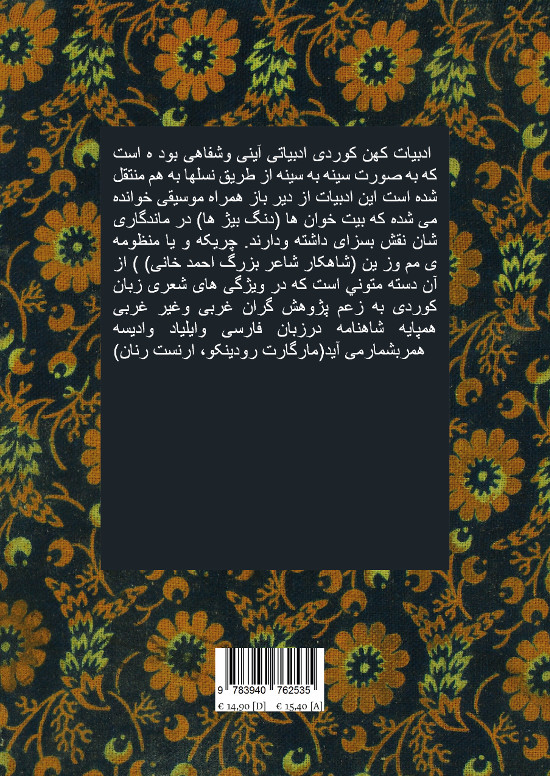 ادبیات کهن کوردی ادبیاتی آینی وشفاهی بود ه است که به صورت سینه به سینه از طریق نسلها به هم منتقل شده است این ادبیات از دیر باز همراه موسیقی خوانده می شده که بیت خوان ها (دنگ بیژ ها) در ماندگاری شان نقش بسزای داشته ودارند. چریکه و یا منظومه ی مم وز ین (شاهکار شاعر بزرگ احمد خانی) ) از آن دسته متوني است که در ویژگی های شعری زبان کوردی به زعم پژوهش گران غربی وغیر غربی همپایه شاهنامه درزبان فارسی وایلیاد وادیسه همربشمارمی آید(مارگارت رودینکو، ارنست رنان)

9 783940 762535

€ 14,90 [D] € 15,40 [A]